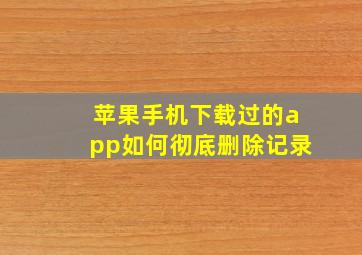 苹果手机下载过的app如何彻底删除记录